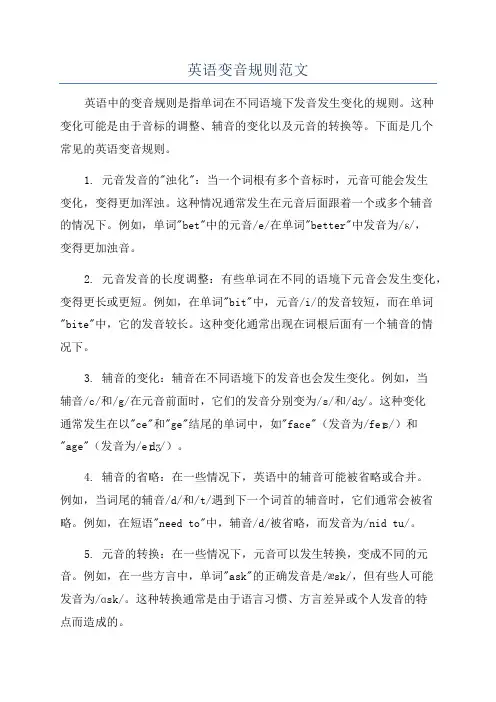 英语变音规则范文

英语中的变音规则是指单词在不同语境下发音发生变化的规则。这种变化可能是由于音标的调整、辅音的变化以及元音的转换等。下面是几个常见的英语变音规则。

1. 元音发音的"浊化"：当一个词根有多个音标时，元音可能会发生变化，变得更加浑浊。这种情况通常发生在元音后面跟着一个或多个辅音的情况下。例如，单词"bet"中的元音/e/在单词"better"中发音为/ɛ/，变得更加浊音。

2. 元音发音的长度调整：有些单词在不同的语境下元音会发生变化，变得更长或更短。例如，在单词"bit"中，元音/i/的发音较短，而在单词"bite"中，它的发音较长。这种变化通常出现在词根后面有一个辅音的情况下。

3. 辅音的变化：辅音在不同语境下的发音也会发生变化。例如，当辅音/c/和/g/在元音前面时，它们的发音分别变为/s/和/dʒ/。这种变化通常发生在以"ce"和"ge"结尾的单词中，如"face"（发音为/feɪs/）和"age"（发音为/eɪdʒ/）。

4. 辅音的省略：在一些情况下，英语中的辅音可能被省略或合并。例如，当词尾的辅音/d/和/t/遇到下一个词首的辅音时，它们通常会被省略。例如，在短语"need to"中，辅音/d/被省略，而发音为/nid tu/。

5. 元音的转换：在一些情况下，元音可以发生转换，变成不同的元音。例如，在一些方言中，单词"ask"的正确发音是/æsk/，但有些人可能发音为/ɑsk/。这种转换通常是由于语言习惯、方言差异或个人发音的特点而造成的。